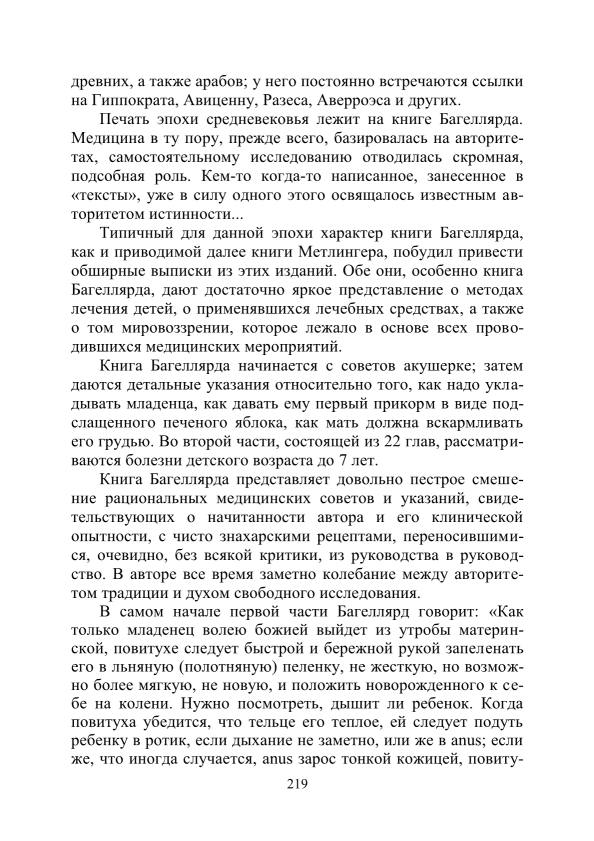 древних, а также арабов; у него постоянно встречаются ссылки на Гиппократа, Авиценну, Разеса, Аверроэса и других.

Печать эпохи средневековья лежит на книге Багеллярда. Медицина в ту пору, прежде всего, базировалась на авторитетах, самостоятельному исследованию отводилась скромная, подсобная роль. Кем-то когда-то написанное, занесенное в «тексты», уже в силу одного этого освящалось известным авторитетом истинности...

Типичный для данной эпохи характер книги Багеллярда, как и приводимой далее книги Метлингера, побудил привести обширные выписки из этих изданий. Обе они, особенно книга Багеллярда, дают достаточно яркое представление о методах лечения детей, о применявшихся лечебных средствах, а также о том мировоззрении, которое лежало в основе всех проводившихся медицинских мероприятий.

Книга Багеллярда начинается с советов акушерке; затем даются детальные указания относительно того, как надо укладывать младенца, как давать ему первый прикорм в виде подслащенного печеного яблока, как мать должна вскармливать его грудью. Во второй части, состоящей из 22 глав, рассматриваются болезни детского возраста до 7 лет.

Книга Багеллярда представляет довольно пестрое смешение рациональных медицинских советов и указаний, свидетельствующих о начитанности автора и его клинической опытности, с чисто знахарскими рецептами, переносившимися, очевидно, без всякой критики, из руководства в руководство. В авторе все время заметно колебание между авторитетом традиции и духом свободного исследования.

В самом начале первой части Багеллярд говорит: «Как только младенец волею божией выйдет из утробы материнской, повитухе следует быстрой и бережной рукой запеленать его в льняную (полотняную) пеленку, не жесткую, но возможно более мягкую, не новую, и положить новорожденного к себе на колени. Нужно посмотреть, дышит ли ребенок. Когда повитуха убедится, что тельце его теплое, ей следует подуть ребенку в ротик, если дыхание не заметно, или же в anus; если же, что иногда случается, anus зарос тонкой кожицей, повиту-

219